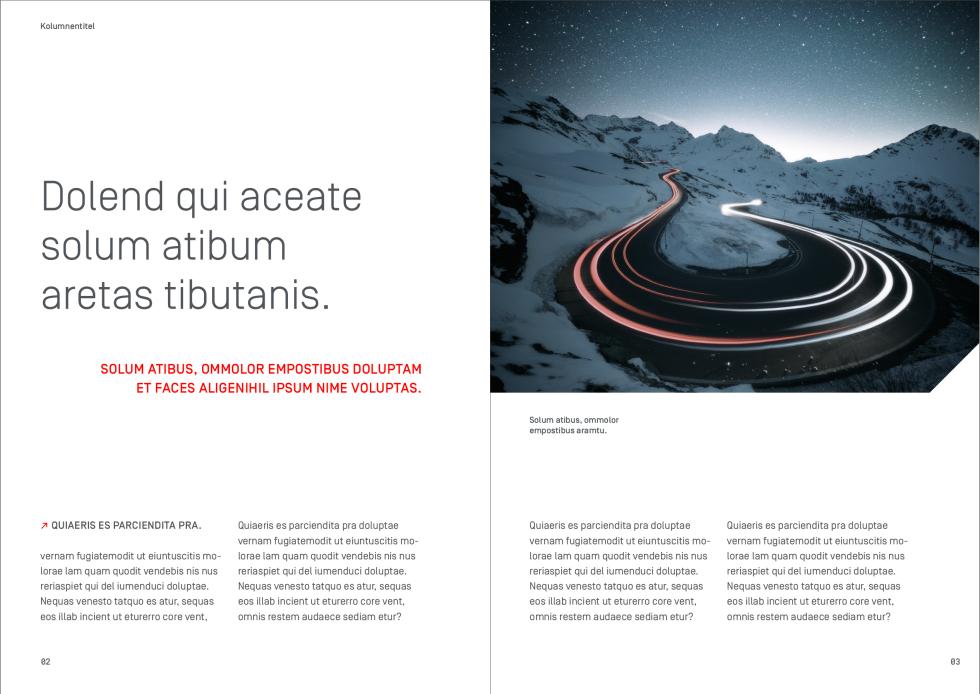 Kolumnentitel

Dolend qui aceate solum atibum aretas tibutanis.

SOLUM ATIBUS, OMMOLOR EMPOSTIBUS DOLUPTAM ET FACES ALIGENIHIL IPSUM NIME VOLUPTAS.

↗ QUIAERIS ES PARCIENDITA PRA.

vernam fugiatemodit ut eiuntuscitis molorae lam quam quodit vendebis nis nus reriaspiet qui del iumenduci doluptae. Nequas venesto tatquo es atur, sequas eos illab incient ut eturerro core vent,

Quiaeris es parciendita pra doluptae vernam fugiatemodit ut eiuntuscitis molorae lam quam quodit vendebis nis nus reriaspiet qui del iumenduci doluptae. Nequas venesto tatquo es atur, sequas eos illab incient ut eturerro core vent, omnis restem audaece sediam etur?

02

Solum atibus, ommolor empostibus aramtu.

Quiaeris es parciendita pra doluptae vernam fugiatemodit ut eiuntuscitis molorae lam quam quodit vendebis nis nus reriaspiet qui del iumenduci doluptae. Nequas venesto tatquo es atur, sequas eos illab incient ut eturerro core vent, omnis restem audaece sediam etur?

Quiaeris es parciendita pra doluptae vernam fugiatemodit ut eiuntuscitis molorae lam quam quodit vendebis nis nus reriaspiet qui del iumenduci doluptae. Nequas venesto tatquo es atur, sequas eos illab incient ut eturerro core vent, omnis restem audaece sediam etur?

03